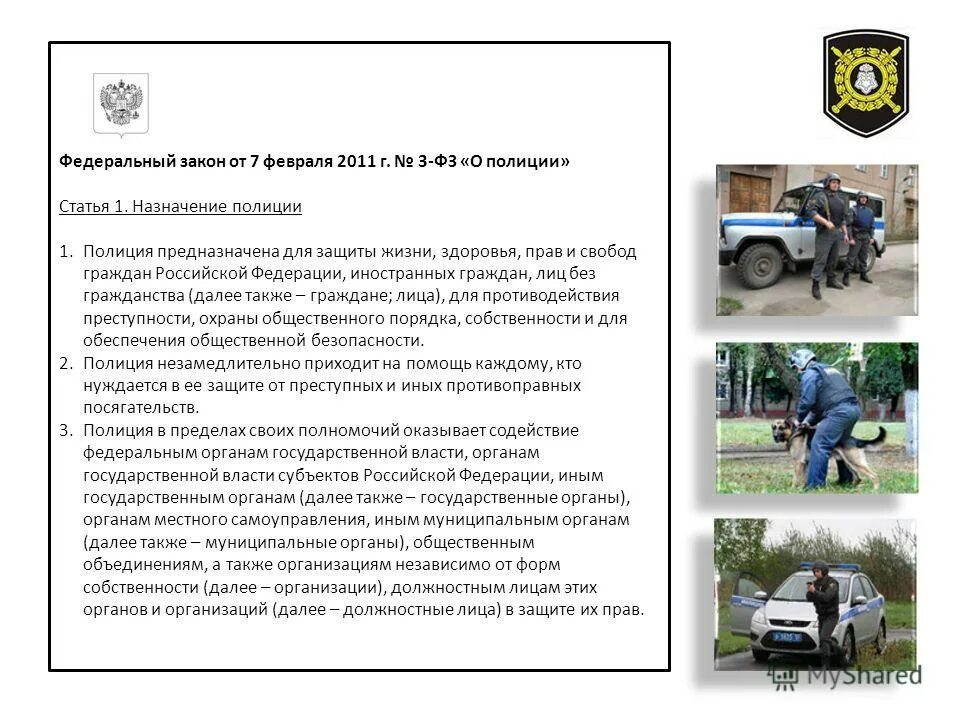 Федеральный закон от 7 февраля 2011 г. № 3-ФЗ «О полиции»

Статья 1. Назначение полиции

1. Полиция предназначена для защиты жизни, здоровья, прав и свобод граждан Российской Федерации, иностранных граждан, лиц без гражданства (далее также – граждане; лица), для противодействия преступности, охраны общественного порядка, собственности и для обеспечения общественной безопасности.
2. Полиция незамедлительно приходит на помощь каждому, кто нуждается в ее защите от преступных и иных противоправных посягательств.
3. Полиция в пределах своих полномочий оказывает содействие федеральным органам государственной власти, органам государственной власти субъектов Российской Федерации, иным государственным органам (далее также – государственные органы), органам местного самоуправления, иным муниципальным органам (далее также – муниципальные органы), общественным объединениям, а также организациям независимо от форм собственности (далее – организации), должностным лицам этих органов и организаций (далее – должностные лица) в защите их прав.

MyShared